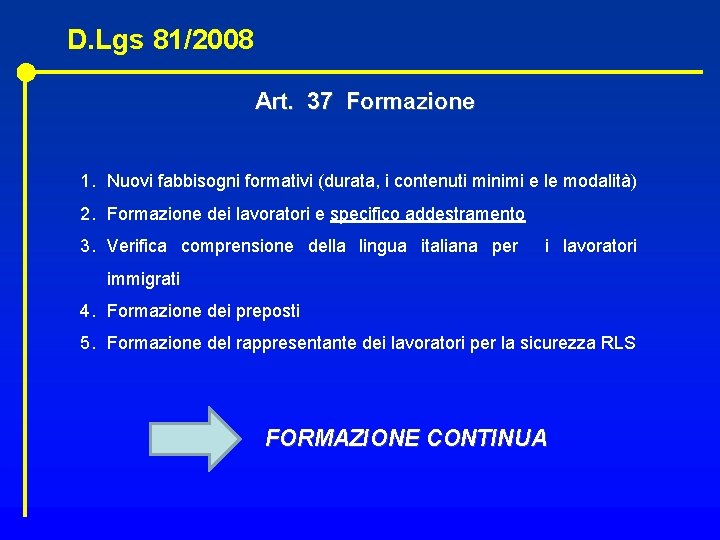 D.Lgs 81/2008

Art. 37 Formazione

1. Nuovi fabbisogni formativi (durata, i contenuti minimi e le modalità)
2. Formazione dei lavoratori e specifico addestramento
3. Verifica comprensione della lingua italiana per i lavoratori immigrati
4. Formazione dei preposti
5. Formazione del rappresentante dei lavoratori per la sicurezza RLS

FORMAZIONE CONTINUA